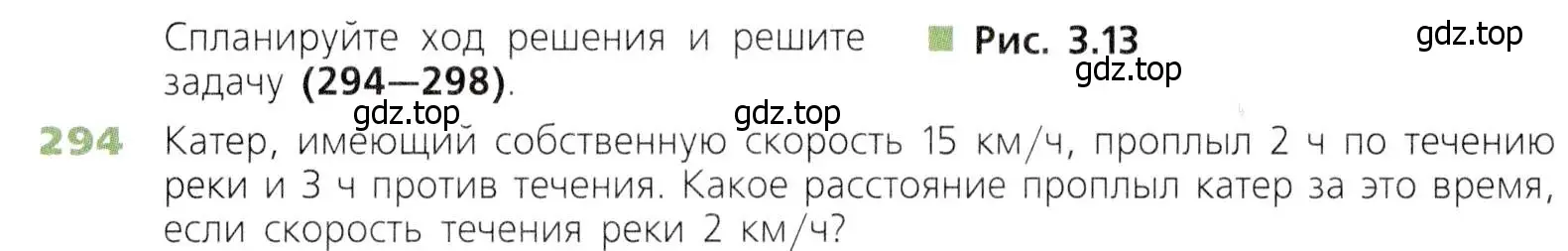 Спланируйте ход решения и решите задачу **(294—298)**.

Рис. 3.13

gdz.top

gdz.top

gdz.top

gdz.top

294 Катер, имеющий собственную скорость 15 км/ч, проплыл 2 ч по течению реки и 3 ч против течения. Какое расстояние проплыл катер за это время, если скорость течения реки 2 км/ч?